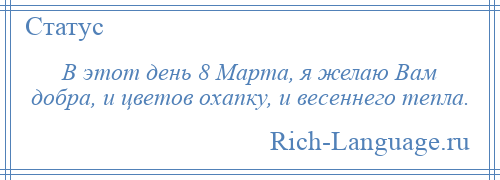 Статус

В этот день 8 Марта, я желаю Вам добра, и цветов охапку, и весеннего тепла.

Rich-Language.ru